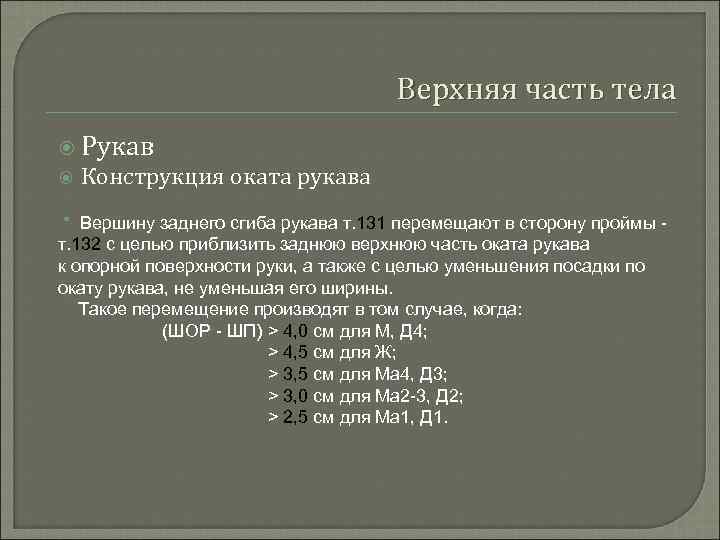 Верхняя часть тела

Рукав

Конструкция оката рукава

Вершину заднего сгиба рукава т.131 перемещают в сторону проймы - т.132 с целью приблизить заднюю верхнюю часть оката рукава к опорной поверхности руки, а также с целью уменьшения посадки по окату рукава, не уменьшая его ширины.

Такое перемещение производят в том случае, когда:

(ШОР - ШП) > 4,0 см для М, Д4;
> 4,5 см для Ж;
> 3,5 см для Ма4, Д3;
> 3,0 см для Ма2-3, Д2;
> 2,5 см для Ма1, Д1.